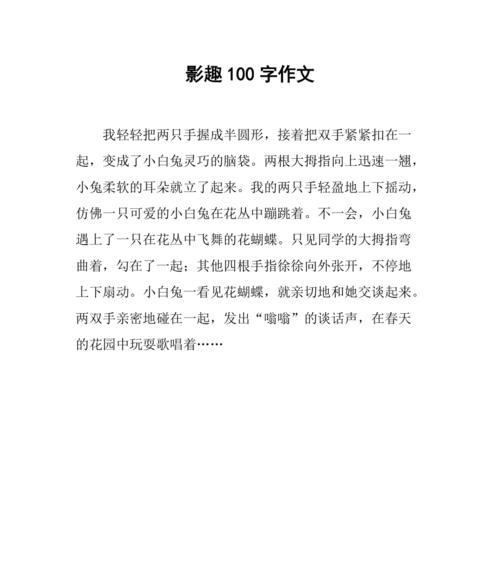 影趣 100 字作文

我轻轻把两只手握成半圆形，接着把双手紧紧扣在一起，变成了小白兔灵巧的脑袋。两根大拇指向上迅速一翘，小兔柔软的耳朵就立了起来。我的两只手轻盈地上下摇动，仿佛一只可爱的小白兔在花丛中蹦跳着。不一会，小白兔遇上了一只在花丛中飞舞的花蝴蝶。只见同学的大拇指弯曲着，勾在了一起；其他四根手指徐徐向外张开，不停地上下扇动。小白兔一看见花蝴蝶，就亲切地和她交谈起来。两双手亲密地碰在一起，发出“嗡嗡”的谈话声，在春天的花园中玩耍歌唱着……